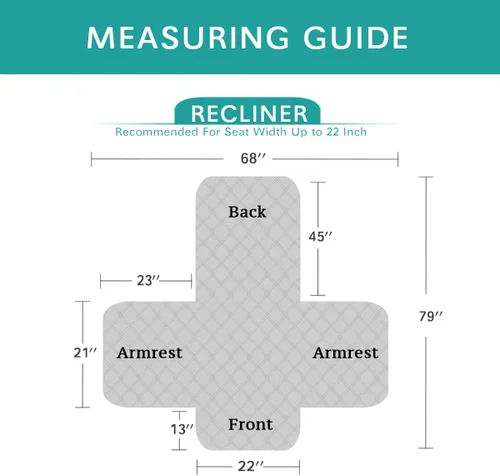 MEASURING GUIDE

RECLINER

Recommended For Seat Width Up to 22 Inch

68″

Back

45″

23″

79″

21″

Armrest

Armrest

13″

Front

22″